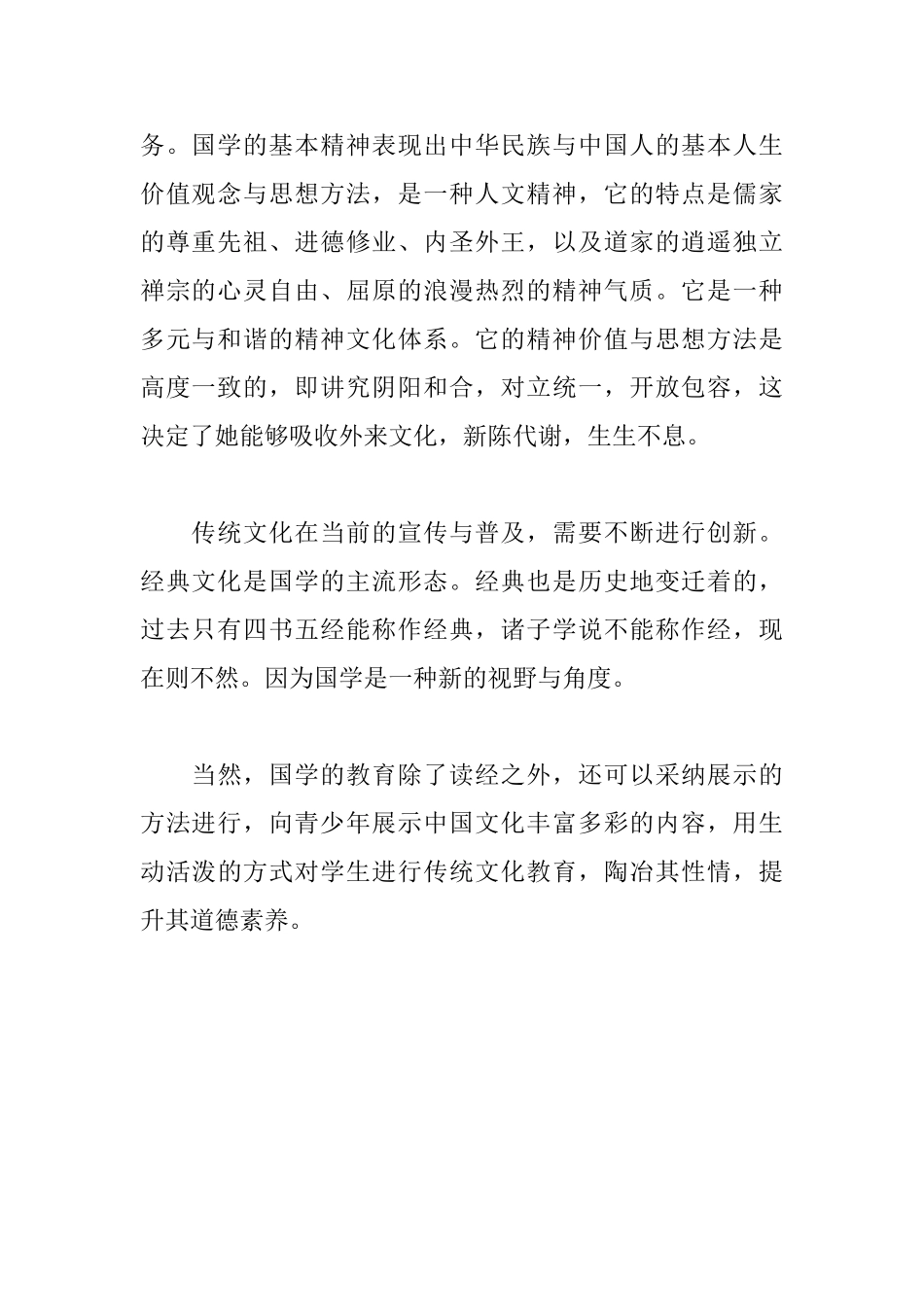 务。国学的基本精神表现出中华民族与中国人的基本人生价值观念与思想方法，是一种人文精神，它的特点是儒家的尊重先祖、进德修业、内圣外王，以及道家的逍遥独立禅宗的心灵自由、屈原的浪漫热烈的精神气质。它是一种多元与和谐的精神文化体系。它的精神价值与思想方法是高度一致的，即讲究阴阳和合，对立统一，开放包容，这决定了她能够吸收外来文化，新陈代谢，生生不息。

传统文化在当前的宣传与普及，需要不断进行创新。经典文化是国学的主流形态。经典也是历史地变迁着的，过去只有四书五经能称作经典，诸子学说不能称作经，现在则不然。因为国学是一种新的视野与角度。

当然，国学的教育除了读经之外，还可以采纳展示的方法进行，向青少年展示中国文化丰富多彩的内容，用生动活泼的方式对学生进行传统文化教育，陶冶其性情，提升其道德素养。